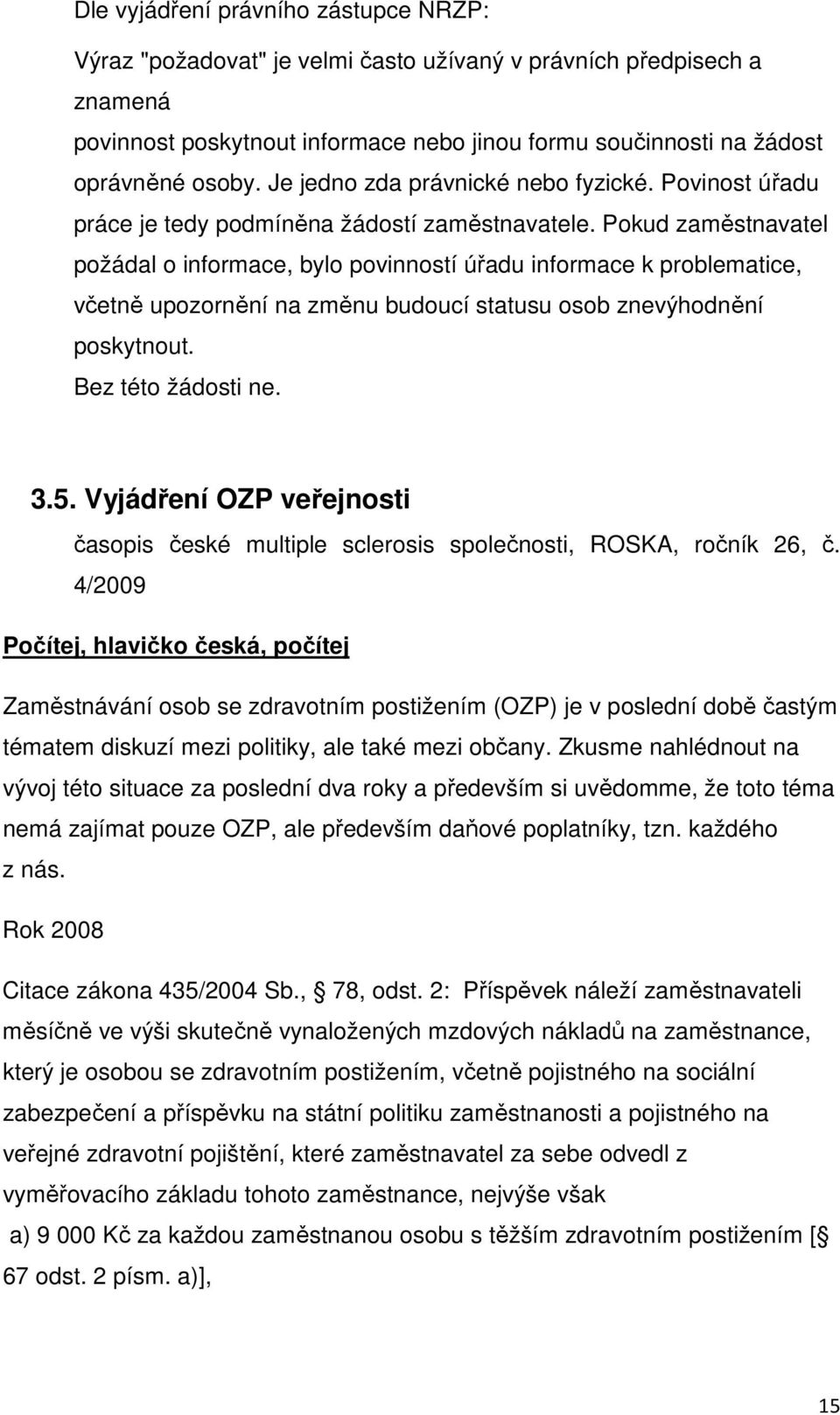 Dle vyjádření právního zástupce NRZP:

Výraz "požadovat" je velmi často užívaný v právních předpisech a znamená povinnost poskytnout informace nebo jinou formu součinnosti na žádost oprávněné osoby. Je jedno zda právnické nebo fyzické. Povinost úřadu práce je tedy podmíněna žádostí zaměstnavatele. Pokud zaměstnavatel požádal o informace, bylo povinností úřadu informace k problematice, včetně upozornění na změnu budoucí statusu osob znevýhodnění poskytnout.

Bez této žádosti ne.

3.5. Vyjádření OZP veřejnosti

časopis české multiple sclerosis společnosti, ROSKA, ročník 26, č. 4/2009

Počítej, hlavičko česká, počítej

Zaměstnávání osob se zdravotním postižením (OZP) je v poslední době častým tématem diskuzí mezi politiky, ale také mezi občany. Zkusme nahlédnout na vývoj této situace za poslední dva roky a především si uvědomme, že toto téma nemá zajímat pouze OZP, ale především daňové poplatníky, tzn. každého z nás.

Rok 2008

Citace zákona 435/2004 Sb., 78, odst. 2: Příspěvek náleží zaměstnavateli měsíčně ve výši skutečně vynaložených mzdových nákladů na zaměstnance, který je osobou se zdravotním postižením, včetně pojistného na sociální zabezpečení a příspěvku na státní politiku zaměstnanosti a pojistného na veřejné zdravotní pojištění, které zaměstnavatel za sebe odvedl z vyměřovacího základu tohoto zaměstnance, nejvýše však

a) 9 000 Kč za každou zaměstnanou osobu s těžším zdravotním postižením [ 67 odst. 2 písm. a)],

15